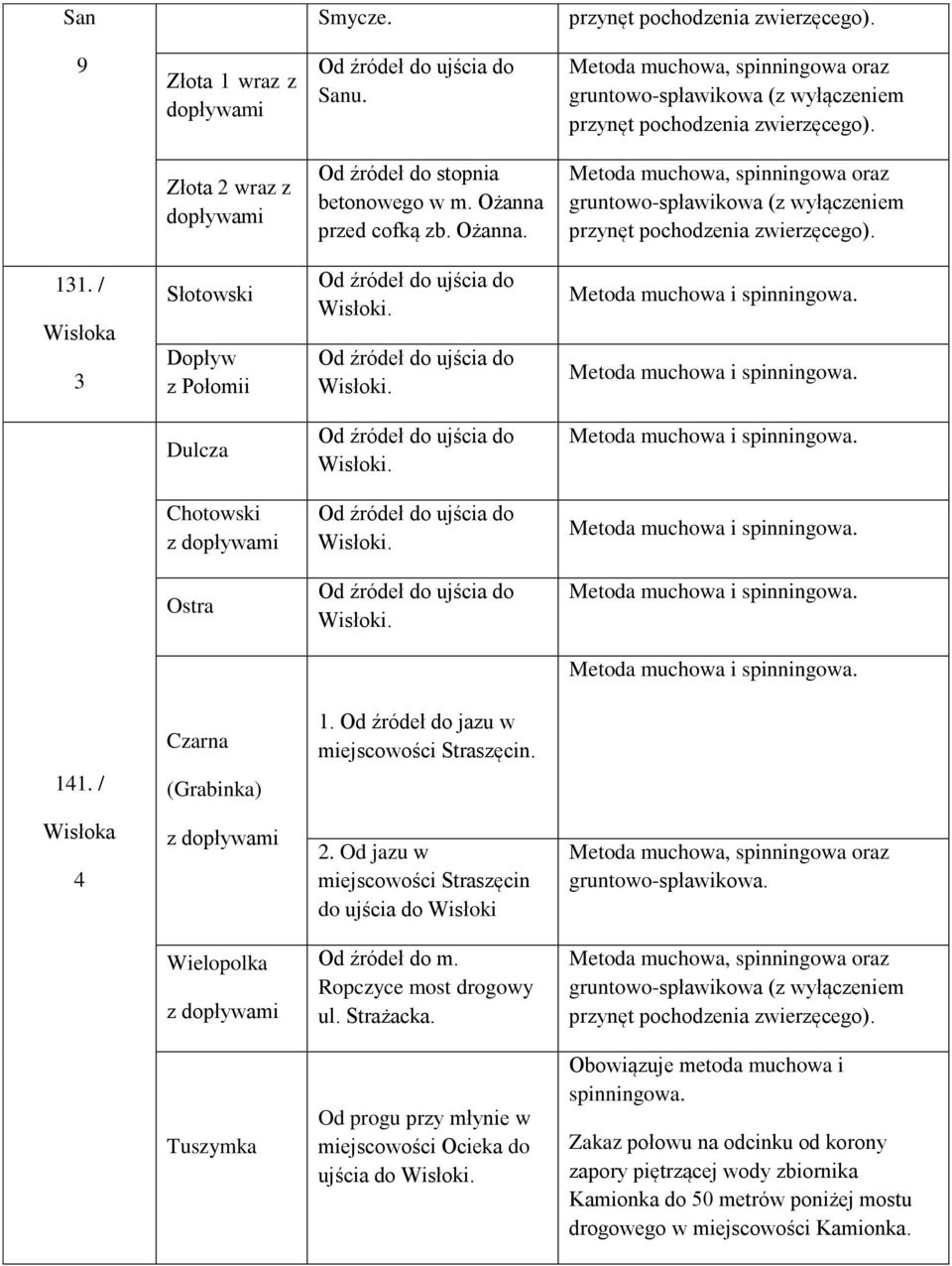 | San | | Smycze. | przynęt pochodzenia zwierzęcego). |
|---|---|---|---|
| 9 | Złota 1 wraz z dopływami | Od źródeł do ujścia do Sanu. | Metoda muchowa, spinningowa oraz gruntowo-spławikowa (z wyłączeniem przynęt pochodzenia zwierzęcego). |
| | Złota 2 wraz z dopływami | Od źródeł do stopnia betonowego w m. Ożanna przed cofką zb. Ożanna. | Metoda muchowa, spinningowa oraz gruntowo-spławikowa (z wyłączeniem przynęt pochodzenia zwierzęcego). |
| 131. / Wisłoka 3 | Słotowski | Od źródeł do ujścia do Wisłoki. | Metoda muchowa i spinningowa. |
| | Dopływ z Połomii | Od źródeł do ujścia do Wisłoki. | Metoda muchowa i spinningowa. |
| | Dulcza | Od źródeł do ujścia do Wisłoki. | Metoda muchowa i spinningowa. |
| | Chotowski z dopływami | Od źródeł do ujścia do Wisłoki. | Metoda muchowa i spinningowa. |
| | Ostra | Od źródeł do ujścia do Wisłoki. | Metoda muchowa i spinningowa. |
| 141. / Wisłoka 4 | Czarna (Grabinka) z dopływami | 1. Od źródeł do jazu w miejscowości Straszęcin. | Metoda muchowa i spinningowa. |
| | | 2. Od jazu w miejscowości Straszęcin do ujścia do Wisłoki | Metoda muchowa, spinningowa oraz gruntowo-spławikowa. |
| | Wielopolka z dopływami | Od źródeł do m. Ropczyce most drogowy ul. Strażacka. | Metoda muchowa, spinningowa oraz gruntowo-spławikowa (z wyłączeniem przynęt pochodzenia zwierzęcego). |
| | Tuszymka | Od progu przy młynie w miejscowości Ocieka do ujścia do Wisłoki. | Obowiązuje metoda muchowa i spinningowa. Zakaz połowu na odcinku od korony zapory piętrzącej wody zbiornika Kamionka do 50 metrów poniżej mostu drogowego w miejscowości Kamionka. |